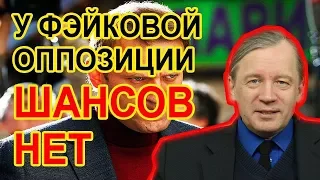 У ФЭЙКОВОЙ ОППОЗИЦИИ ШАНСОВ НЕТ